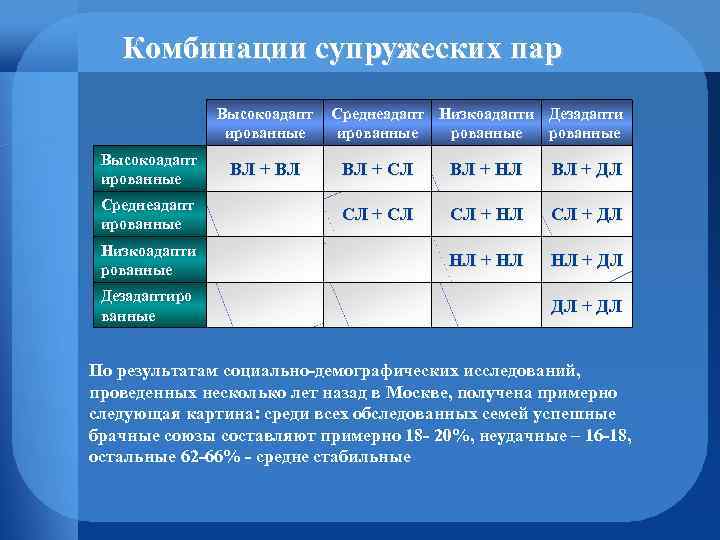 Комбинации супружеских пар

| | Высокоадаптированные | Среднеадаптированные | Низкоадаптированные | Дезадаптированные |
|---|---|---|---|---|
| Высокоадаптированные | ВЛ + ВЛ | ВЛ + СЛ | ВЛ + НЛ | ВЛ + ДЛ |
| Среднеадаптированные | | СЛ + СЛ | СЛ + НЛ | СЛ + ДЛ |
| Низкоадаптированные | | | НЛ + НЛ | НЛ + ДЛ |
| Дезадаптированные | | | | ДЛ + ДЛ |

По результатам социально-демографических исследований, проведенных несколько лет назад в Москве, получена примерно следующая картина: среди всех обследованных семей успешные брачные союзы составляют примерно 18- 20%, неудачные – 16-18, остальные 62-66% - средне стабильные